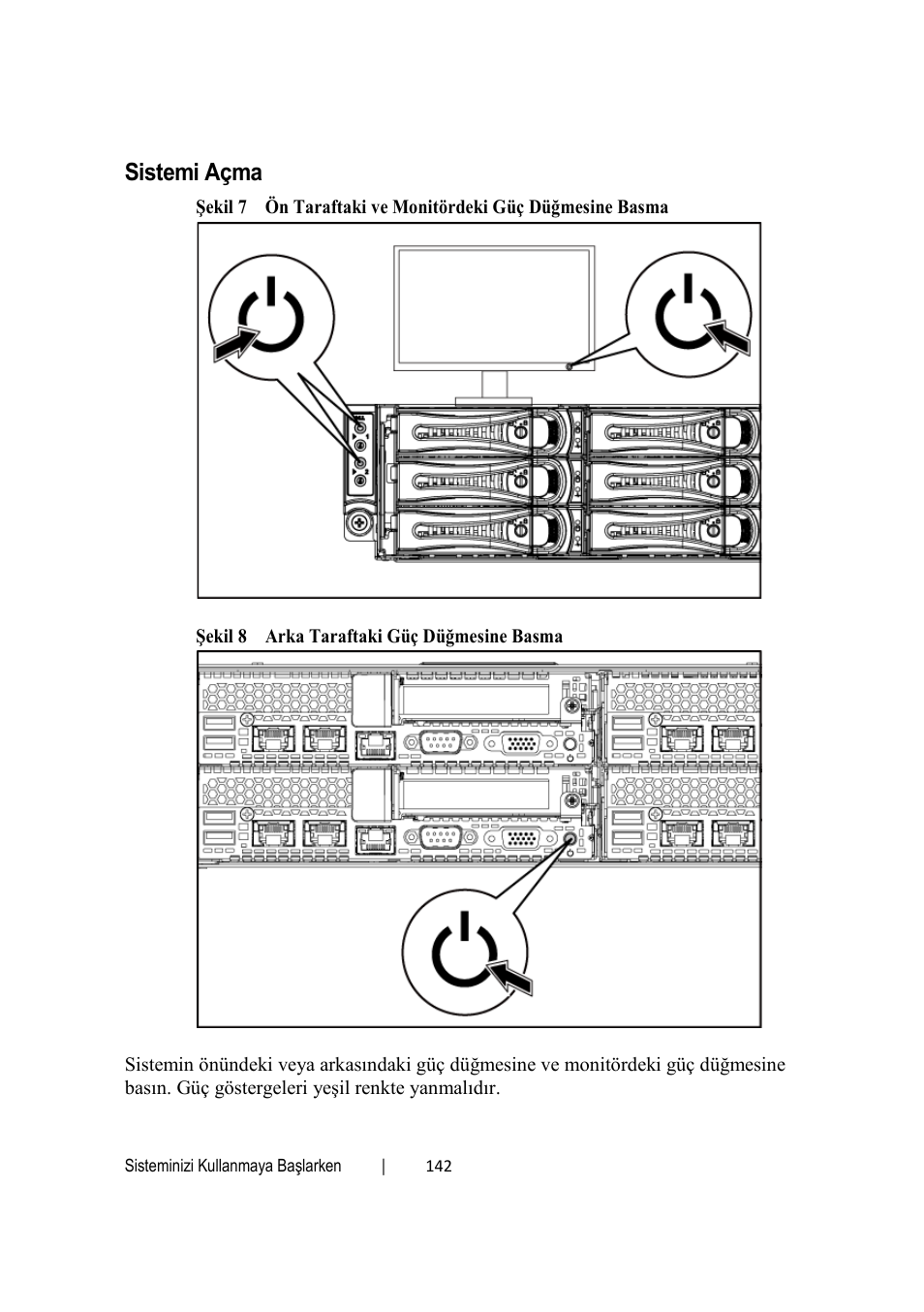 Sistemi Açma

Şekil 7 Ön Taraftaki ve Monitördeki Güç Düğmesine Basma

1

2

Şekil 8 Arka Taraftaki Güç Düğmesine Basma

Sistemin önündeki veya arkasındaki güç düğmesine ve monitördeki güç düğmesine basın. Güç göstergeleri yeşil renkte yanmalıdır.

Sisteminizi Kullanmaya Başlarken | 142